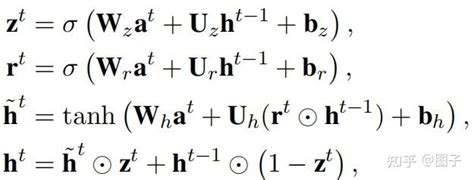 $\mathbf{z}^t = \sigma\left(\mathbf{W}_z\mathbf{a}^t + \mathbf{U}_z\mathbf{h}^{t-1} + \mathbf{b}_z\right),$

$\mathbf{r}^t = \sigma\left(\mathbf{W}_r\mathbf{a}^t + \mathbf{U}_r\mathbf{h}^{t-1} + \mathbf{b}_r\right),$

$\tilde{\mathbf{h}}^t = \tanh\left(\mathbf{W}_h\mathbf{a}^t + \mathbf{U}_h(\mathbf{r}^t \odot \mathbf{h}^{t-1}) + \mathbf{b}_h\right),$

$\mathbf{h}^t = \tilde{\mathbf{h}}^t \odot \mathbf{z}^t + \mathbf{h}^{t-1} \odot \left(1 - \mathbf{z}^t\right),$

知乎 @图子